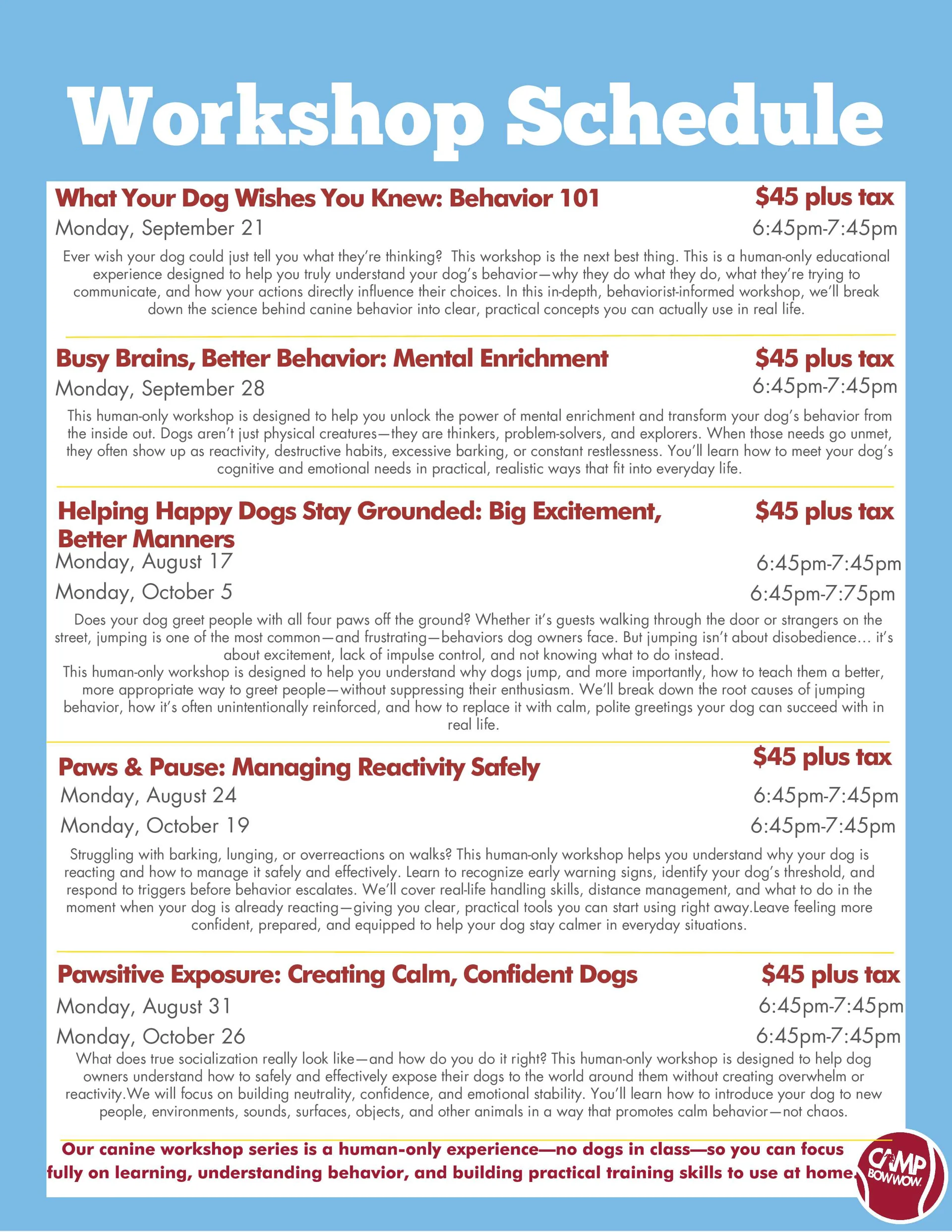 Workshop Schedule

What Your Dog Wishes You Knew: Behavior 101
$45 plus tax
Monday, September 21
6:45pm-7:45pm

Ever wish your dog could just tell you what they're thinking? This workshop is the next best thing. This is a human-only educational experience designed to help you truly understand your dog's behavior—why they do what they do, what they're trying to communicate, and how your actions directly influence their choices. In this in-depth, behaviorist-informed workshop, we'll break down the science behind canine behavior into clear, practical concepts you can actually use in real life.

Busy Brains, Better Behavior: Mental Enrichment
$45 plus tax
Monday, September 28
6:45pm-7:45pm

This human-only workshop is designed to help you unlock the power of mental enrichment and transform your dog's behavior from the inside out. Dogs aren't just physical creatures—they are thinkers, problem-solvers, and explorers. When those needs go unmet, they often show up as reactivity, destructive habits, excessive barking, or constant restlessness. You'll learn how to meet your dog's cognitive and emotional needs in practical, realistic ways that fit into everyday life.

Helping Happy Dogs Stay Grounded: Big Excitement, Better Manners
$45 plus tax
Monday, August 17
6:45pm-7:45pm
Monday, October 5
6:45pm-7:75pm

Does your dog greet people with all four paws off the ground? Whether it's guests walking through the door or strangers on the street, jumping is one of the most common—and frustrating—behaviors dog owners face. But jumping isn't about disobedience… it's about excitement, lack of impulse control, and not knowing what to do instead.
This human-only workshop is designed to help you understand why dogs jump, and more importantly, how to teach them a better, more appropriate way to greet people—without suppressing their enthusiasm. We'll break down the root causes of jumping behavior, how it's often unintentionally reinforced, and how to replace it with calm, polite greetings your dog can succeed with in real life.

Paws & Pause: Managing Reactivity Safely
$45 plus tax
Monday, August 24
6:45pm-7:45pm
Monday, October 19
6:45pm-7:45pm

Struggling with barking, lunging, or overreactions on walks? This human-only workshop helps you understand why your dog is reacting and how to manage it safely and effectively. Learn to recognize early warning signs, identify your dog's threshold, and respond to triggers before behavior escalates. We'll cover real-life handling skills, distance management, and what to do in the moment when your dog is already reacting—giving you clear, practical tools you can start using right away.Leave feeling more confident, prepared, and equipped to help your dog stay calmer in everyday situations.

Pawsitive Exposure: Creating Calm, Confident Dogs
$45 plus tax
Monday, August 31
6:45pm-7:45pm
Monday, October 26
6:45pm-7:45pm

What does true socialization really look like—and how do you do it right? This human-only workshop is designed to help dog owners understand how to safely and effectively expose their dogs to the world around them without creating overwhelm or reactivity.We will focus on building neutrality, confidence, and emotional stability. You'll learn how to introduce your dog to new people, environments, sounds, surfaces, objects, and other animals in a way that promotes calm behavior—not chaos.

Our canine workshop series is a human-only experience—no dogs in class—so you can focus fully on learning, understanding behavior, and building practical training skills to use at home.

CAMP BOWWOW